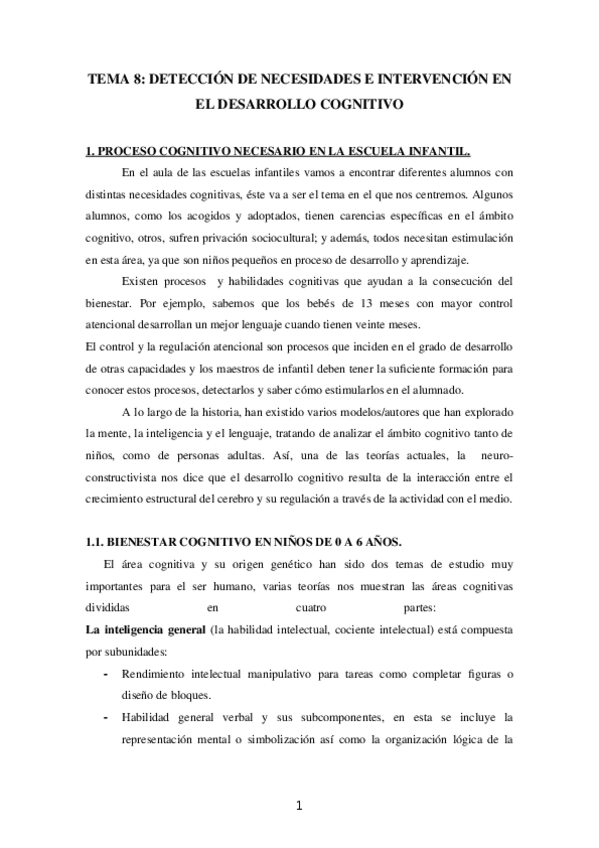 TEMA 8: DETECCIÓN DE NECESIDADES E INTERVENCIÓN EN EL DESARROLLO COGNITIVO

1. PROCESO COGNITIVO NECESARIO EN LA ESCUELA INFANTIL.

En el aula de las escuelas infantiles vamos a encontrar diferentes alumnos con distintas necesidades cognitivas, éste va a ser el tema en el que nos centremos. Algunos alumnos, como los acogidos y adoptados, tienen carencias específicas en el ámbito cognitivo, otros, sufren privación sociocultural; y además, todos necesitan estimulación en esta área, ya que son niños pequeños en proceso de desarrollo y aprendizaje.

Existen procesos y habilidades cognitivas que ayudan a la consecución del bienestar. Por ejemplo, sabemos que los bebés de 13 meses con mayor control atencional desarrollan un mejor lenguaje cuando tienen veinte meses.

El control y la regulación atencional son procesos que inciden en el grado de desarrollo de otras capacidades y los maestros de infantil deben tener la suficiente formación para conocer estos procesos, detectarlos y saber cómo estimularlos en el alumnado.

A lo largo de la historia, han existido varios modelos/autores que han explorado la mente, la inteligencia y el lenguaje, tratando de analizar el ámbito cognitivo tanto de niños, como de personas adultas. Así, una de las teorías actuales, la neuroconstructivista nos dice que el desarrollo cognitivo resulta de la interacción entre el crecimiento estructural del cerebro y su regulación a través de la actividad con el medio.

1.1. BIENESTAR COGNITIVO EN NIÑOS DE 0 A 6 AÑOS.

El área cognitiva y su origen genético han sido dos temas de estudio muy importantes para el ser humano, varias teorías nos muestran las áreas cognitivas divididas en cuatro partes:

La inteligencia general (la habilidad intelectual, cociente intelectual) está compuesta por subunidades:

- Rendimiento intelectual manipulativo para tareas como completar figuras o diseño de bloques.
- Habilidad general verbal y sus subcomponentes, en esta se incluye la representación mental o simbolización así como la organización lógica de la

1